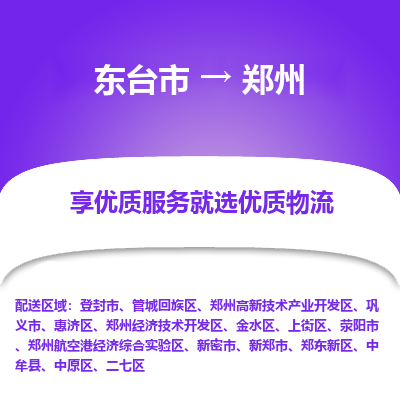 东台市 → 郑州

享优质服务就选优质物流

配送区域：登封市、管城回族区、郑州高新技术产业开发区、巩义市、惠济区、郑州经济技术开发区、金水区、上街区、荥阳市、郑州航空港经济综合实验区、新密市、新郑市、郑东新区、中牟县、中原区、二七区